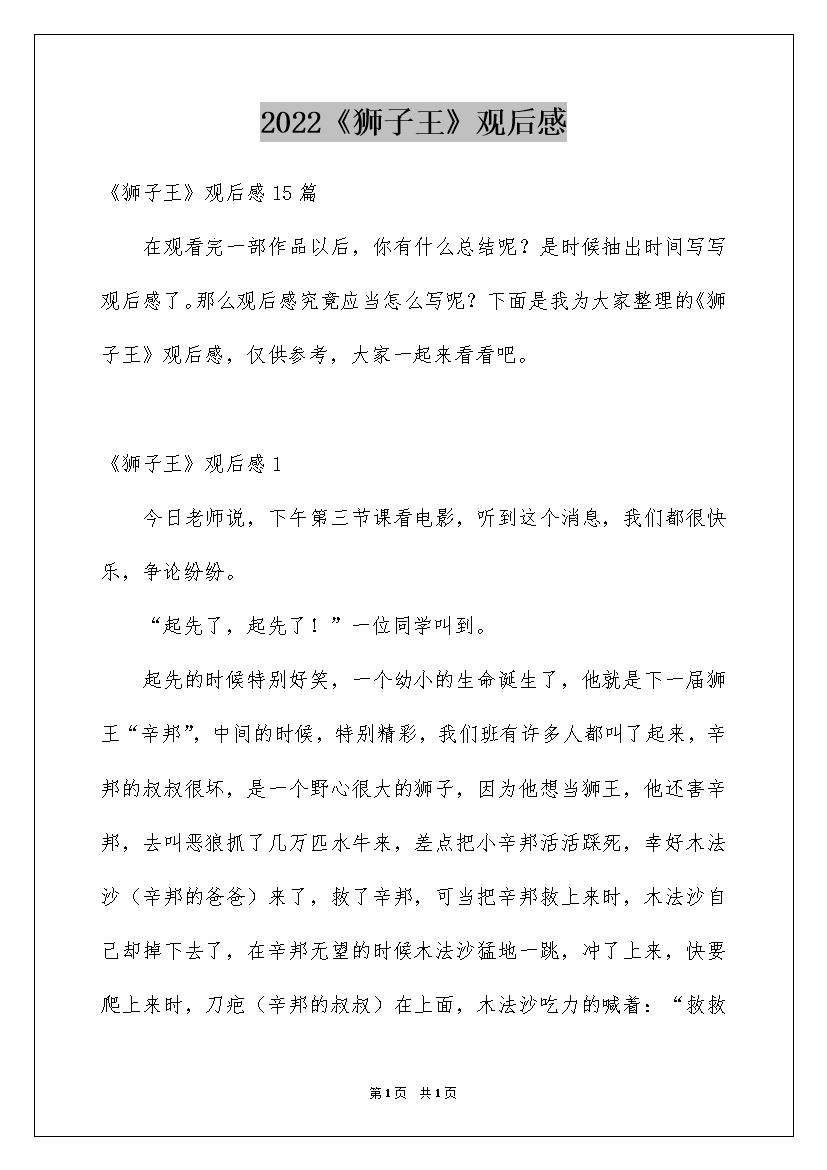 2022《狮子王》观后感

《狮子王》观后感15篇

在观看完一部作品以后，你有什么总结呢？是时候抽出时间写写观后感了。那么观后感究竟应当怎么写呢？下面是我为大家整理的《狮子王》观后感，仅供参考，大家一起来看看吧。

《狮子王》观后感1

今日老师说，下午第三节课看电影，听到这个消息，我们都很快乐，争论纷纷。

“起先了，起先了！”一位同学叫到。

起先的时候特别好笑，一个幼小的生命诞生了，他就是下一届狮王“辛邦”，中间的时候，特别精彩，我们班有许多人都叫了起来，辛邦的叔叔很坏，是一个野心很大的狮子，因为他想当狮王，他还害辛邦，去叫恶狼抓了几万匹水牛来，差点把小辛邦活活踩死，幸好木法沙（辛邦的爸爸）来了，救了辛邦，可当把辛邦救上来时，木法沙自己却掉下去了，在辛邦无望的时候木法沙猛地一跳，冲了上来，快要爬上来时，刀疤（辛邦的叔叔）在上面，木法沙吃力的喊着：“救救

第1页 共1页